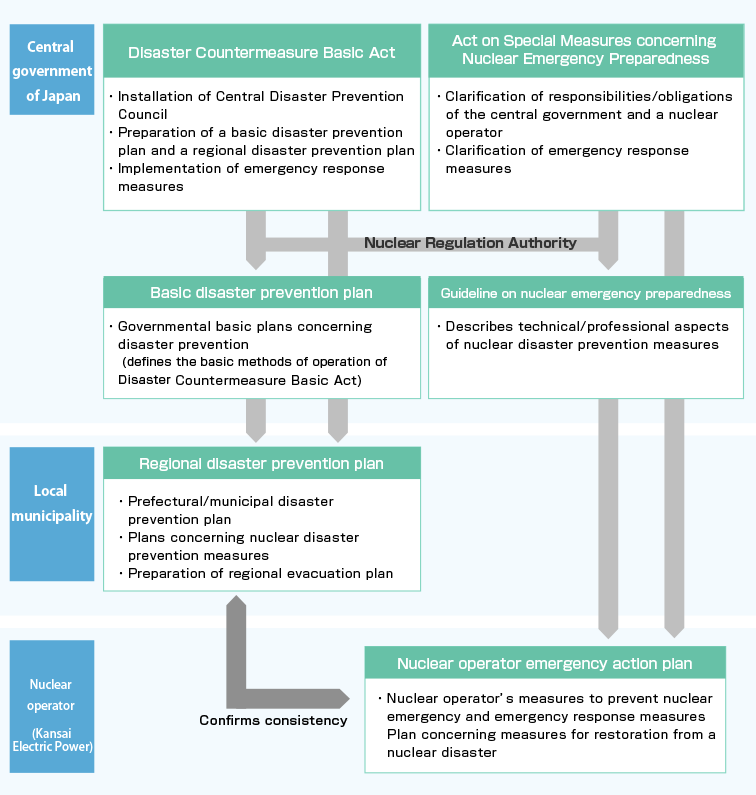 Central government of Japan

Disaster Countermeasure Basic Act

・Installation of Central Disaster Prevention Council
・Preparation of a basic disaster prevention plan and a regional disaster prevention plan
・Implementation of emergency response measures

Act on Special Measures concerning Nuclear Emergency Preparedness

・Clarification of responsibilities/obligations of the central government and a nuclear operator
・Clarification of emergency response measures

Nuclear Regulation Authority

Basic disaster prevention plan

・Governmental basic plans concerning disaster prevention (defines the basic methods of operation of Disaster Countermeasure Basic Act)

Guideline on nuclear emergency preparedness

・Describes technical/professional aspects of nuclear disaster prevention measures

Local municipality

Regional disaster prevention plan

・Prefectural/municipal disaster prevention plan
・Plans concerning nuclear disaster prevention measures
・Preparation of regional evacuation plan

Nuclear operator (Kansai Electric Power)

Confirms consistency

Nuclear operator emergency action plan

・Nuclear operator's measures to prevent nuclear emergency and emergency response measures Plan concerning measures for restoration from a nuclear disaster